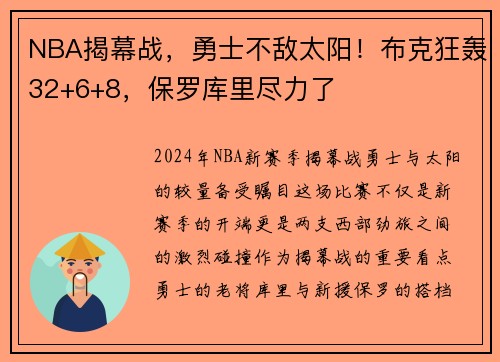 NBA揭幕战，勇士不敌太阳！布克狂轰32+6+8，保罗库里尽力了

2024年NBA新赛季揭幕战勇士与太阳的较量备受瞩目这场比赛不仅是新赛季的开端更是两支西部劲旅之间的激烈碰撞作为揭幕战的重要看点勇士的老将库里与新援保罗的搭档